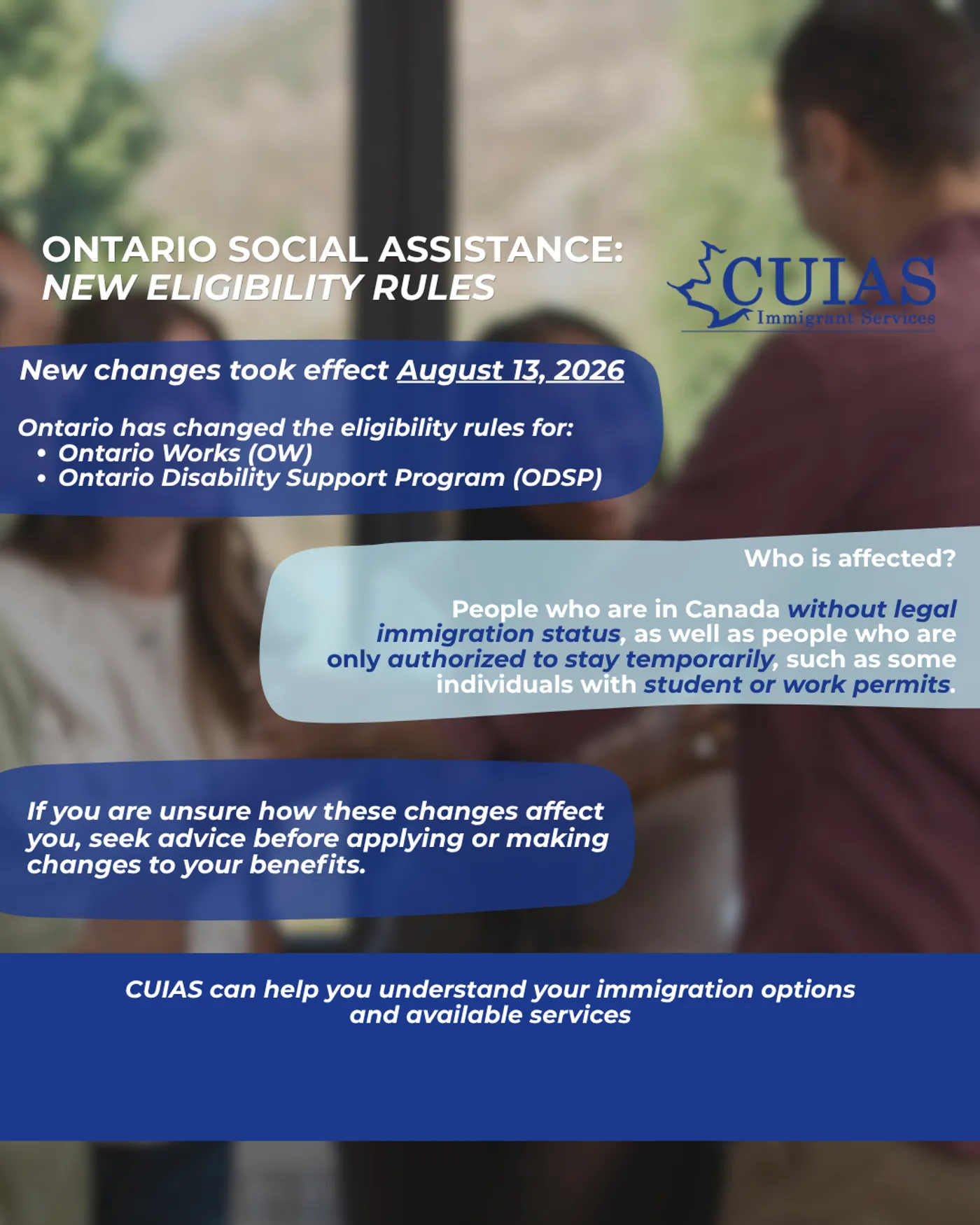 ONTARIO SOCIAL ASSISTANCE:
NEW ELIGIBILITY RULES

CUIAS
Immigrant Services

New changes took effect August 13, 2026

Ontario has changed the eligibility rules for:
• Ontario Works (OW)
• Ontario Disability Support Program (ODSP)

Who is affected?

People who are in Canada without legal immigration status, as well as people who are only authorized to stay temporarily, such as some individuals with student or work permits.

If you are unsure how these changes affect you, seek advice before applying or making changes to your benefits.

CUIAS can help you understand your immigration options and available services